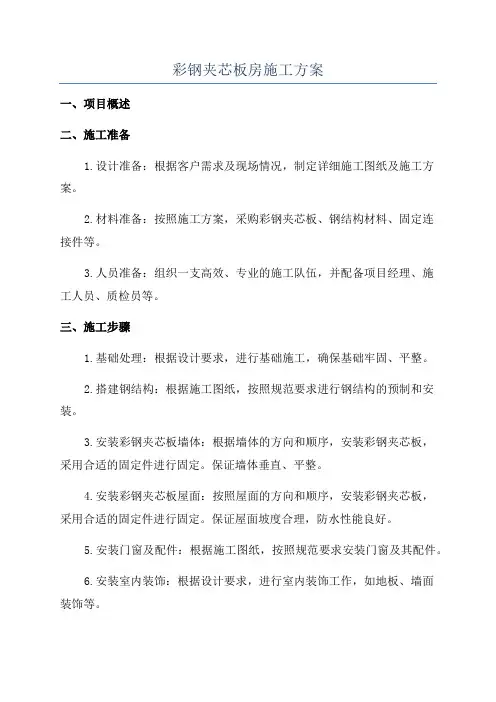 彩钢夹芯板房施工方案

一、项目概述

二、施工准备

1.设计准备：根据客户需求及现场情况，制定详细施工图纸及施工方案。

2.材料准备：按照施工方案，采购彩钢夹芯板、钢结构材料、固定连接件等。

3.人员准备：组织一支高效、专业的施工队伍，并配备项目经理、施工人员、质检员等。

三、施工步骤

1.基础处理：根据设计要求，进行基础施工，确保基础牢固、平整。

2.搭建钢结构：根据施工图纸，按照规范要求进行钢结构的预制和安装。

3.安装彩钢夹芯板墙体：根据墙体的方向和顺序，安装彩钢夹芯板，采用合适的固定件进行固定。保证墙体垂直、平整。

4.安装彩钢夹芯板屋面：按照屋面的方向和顺序，安装彩钢夹芯板，采用合适的固定件进行固定。保证屋面坡度合理，防水性能良好。

5.安装门窗及配件：根据施工图纸，按照规范要求安装门窗及其配件。

6.安装室内装饰：根据设计要求，进行室内装饰工作，如地板、墙面装饰等。